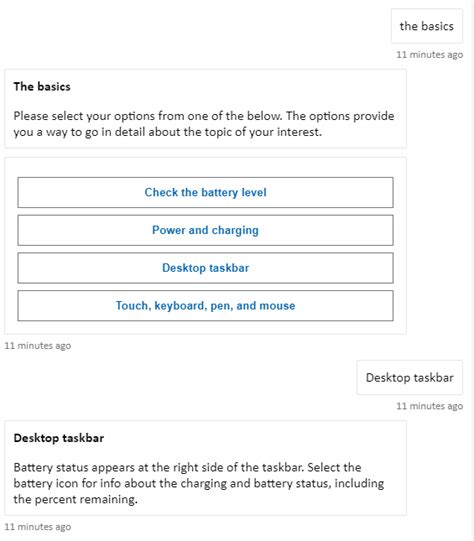 the basics

11 minutes ago

The basics

Please select your options from one of the below. The options provide you a way to go in detail about the topic of your interest.

Check the battery level

Power and charging

Desktop taskbar

Touch, keyboard, pen, and mouse

11 minutes ago

Desktop taskbar

11 minutes ago

Desktop taskbar

Battery status appears at the right side of the taskbar. Select the battery icon for info about the charging and battery status, including the percent remaining.

11 minutes ago